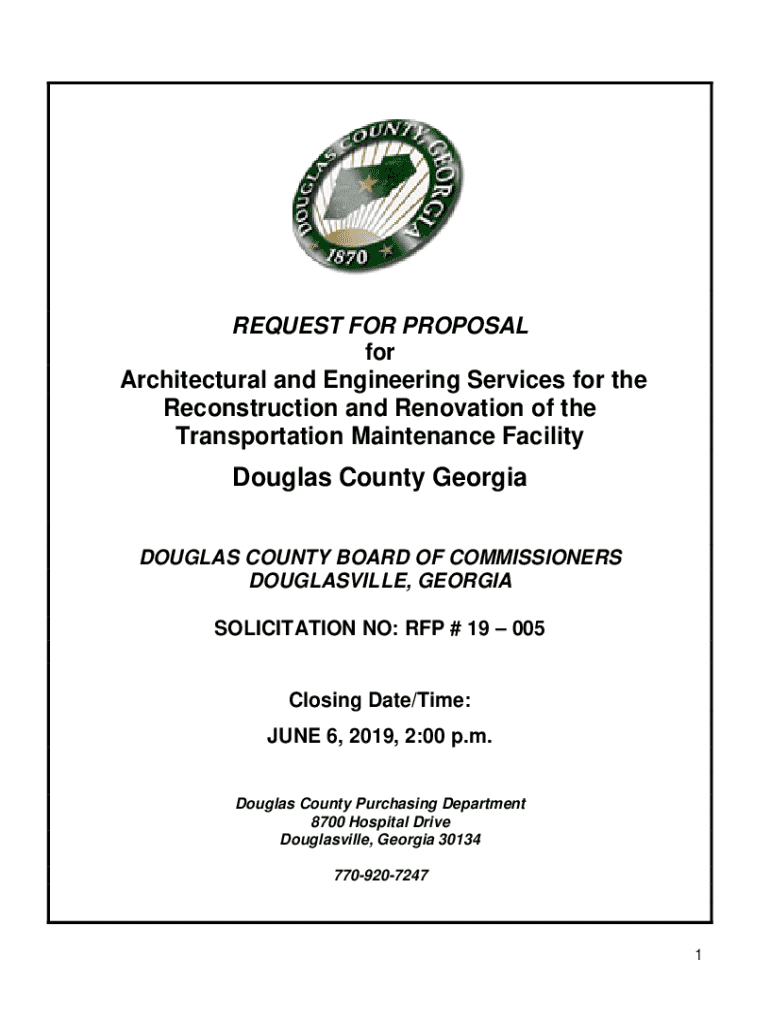 DOUGLAS COUNTY GEORGIA
1870

REQUEST FOR PROPOSAL
for
Architectural and Engineering Services for the Reconstruction and Renovation of the Transportation Maintenance Facility

Douglas County Georgia

DOUGLAS COUNTY BOARD OF COMMISSIONERS
DOUGLASVILLE, GEORGIA

SOLICITATION NO: RFP # 19 – 005

Closing Date/Time:
JUNE 6, 2019, 2:00 p.m.

Douglas County Purchasing Department
8700 Hospital Drive
Douglasville, Georgia 30134

770-920-7247

1